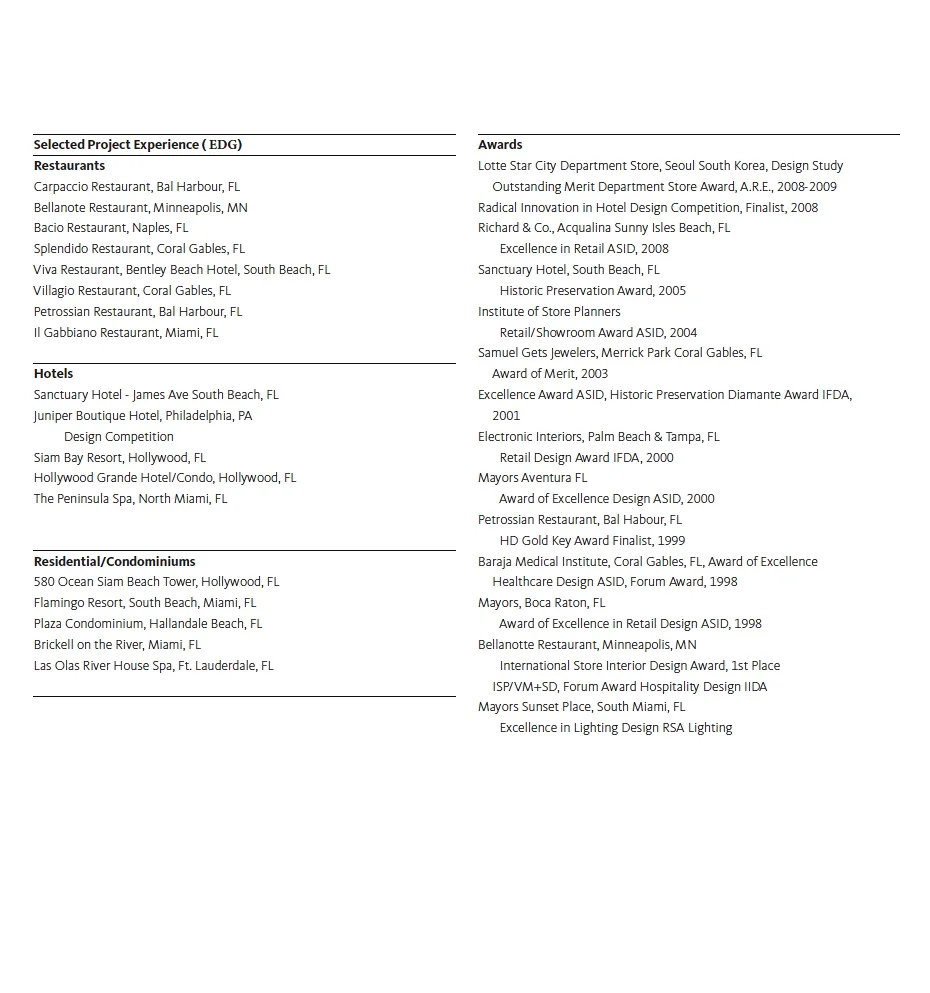 Selected Project Experience ( EDG)

Restaurants
Carpaccio Restaurant, Bal Harbour, FL
Bellanote Restaurant, Minneapolis, MN
Bacio Restaurant, Naples, FL
Splendido Restaurant, Coral Gables, FL
Viva Restaurant, Bentley Beach Hotel, South Beach, FL
Villagio Restaurant, Coral Gables, FL
Petrossian Restaurant, Bal Harbour, FL
Il Gabbiano Restaurant, Miami, FL

Hotels
Sanctuary Hotel - James Ave South Beach, FL
Juniper Boutique Hotel, Philadelphia, PA
Design Competition
Siam Bay Resort, Hollywood, FL
Hollywood Grande Hotel/Condo, Hollywood, FL
The Peninsula Spa, North Miami, FL

Residential/Condominiums
580 Ocean Siam Beach Tower, Hollywood, FL
Flamingo Resort, South Beach, Miami, FL
Plaza Condominium, Hallandale Beach, FL
Brickell on the River, Miami, FL
Las Olas River House Spa, Ft. Lauderdale, FL

Awards
Lotte Star City Department Store, Seoul South Korea, Design Study
Outstanding Merit Department Store Award, A.R.E., 2008-2009
Radical Innovation in Hotel Design Competition, Finalist, 2008
Richard & Co., Acqualina Sunny Isles Beach, FL
Excellence in Retail ASID, 2008
Sanctuary Hotel, South Beach, FL
Historic Preservation Award, 2005
Institute of Store Planners
Retail/Showroom Award ASID, 2004
Samuel Gets Jewelers, Merrick Park Coral Gables, FL
Award of Merit, 2003
Excellence Award ASID, Historic Preservation Diamante Award IFDA, 2001
Electronic Interiors, Palm Beach & Tampa, FL
Retail Design Award IFDA, 2000
Mayors Aventura FL
Award of Excellence Design ASID, 2000
Petrossian Restaurant, Bal Habour, FL
HD Gold Key Award Finalist, 1999
Baraja Medical Institute, Coral Gables, FL, Award of Excellence
Healthcare Design ASID, Forum Award, 1998
Mayors, Boca Raton, FL
Award of Excellence in Retail Design ASID, 1998
Bellanotte Restaurant, Minneapolis, MN
International Store Interior Design Award, 1st Place
ISP/VM+SD, Forum Award Hospitality Design IIDA
Mayors Sunset Place, South Miami, FL
Excellence in Lighting Design RSA Lighting